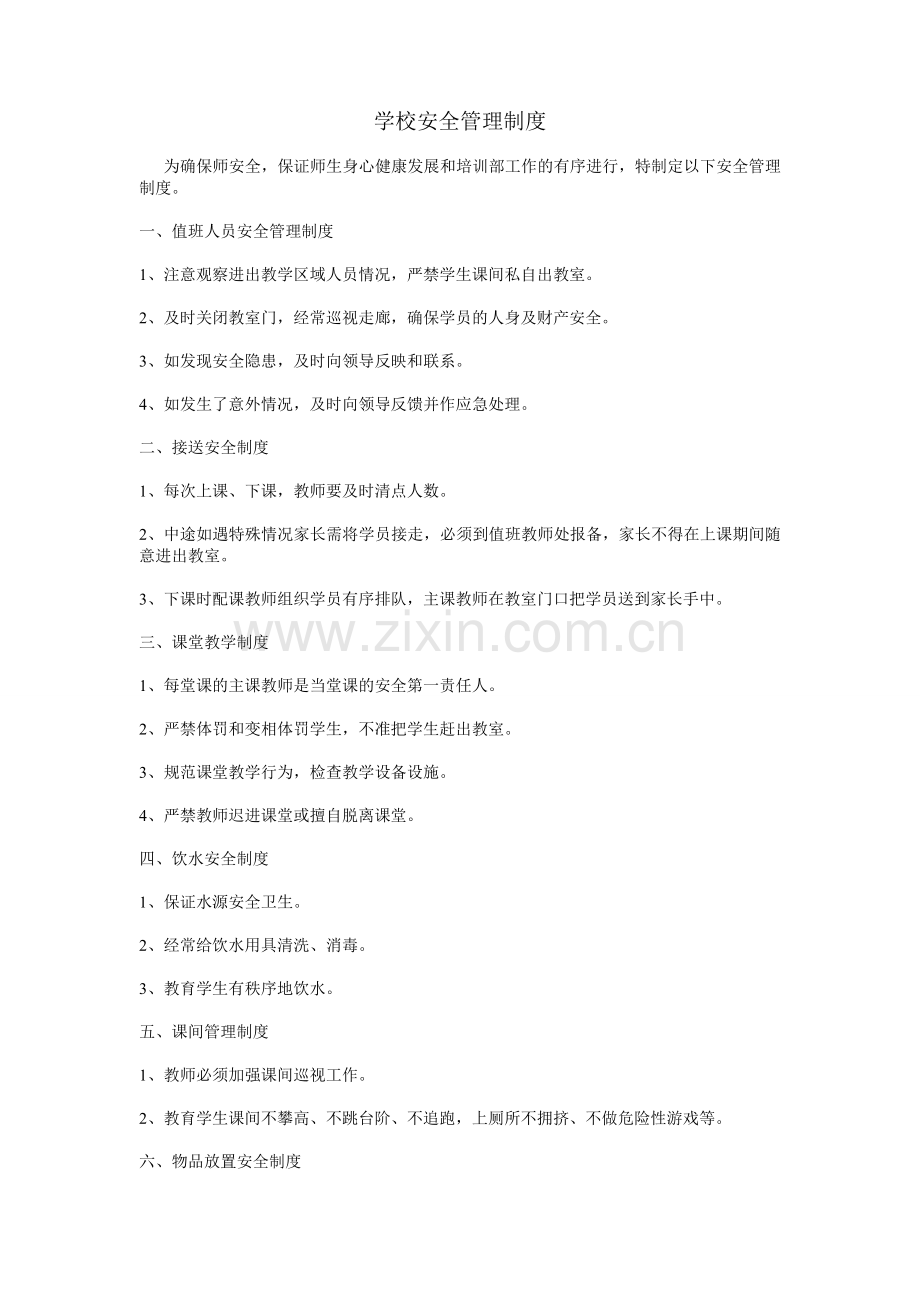 学校安全管理制度

为确保师安全，保证师生身心健康发展和培训部工作的有序进行，特制定以下安全管理制度。

一、值班人员安全管理制度

1、注意观察进出教学区域人员情况，严禁学生课间私自出教室。

2、及时关闭教室门，经常巡视走廊，确保学员的人身及财产安全。

3、如发现安全隐患，及时向领导反映和联系。

4、如发生了意外情况，及时向领导反馈并作应急处理。

二、接送安全制度

1、每次上课、下课，教师要及时清点人数。

2、中途如遇特殊情况家长需将学员接走，必须到值班教师处报备，家长不得在上课期间随意进出教室。

3、下课时配课教师组织学员有序排队，主课教师在教室门口把学员送到家长手中。

www.zixin.com.cn

三、课堂教学制度

1、每堂课的主课教师是当堂课的安全第一责任人。

2、严禁体罚和变相体罚学生，不准把学生赶出教室。

3、规范课堂教学行为，检查教学设备设施。

4、严禁教师迟进课堂或擅自脱离课堂。

四、饮水安全制度

1、保证水源安全卫生。

2、经常给饮水用具清洗、消毒。

3、教育学生有秩序地饮水。

五、课间管理制度

1、教师必须加强课间巡视工作。

2、教育学生课间不攀高、不跳台阶、不追跑，上厕所不拥挤、不做危险性游戏等。

六、物品放置安全制度